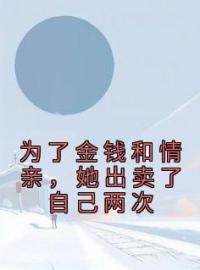 为了金钱和情亲，她出卖了自己两次